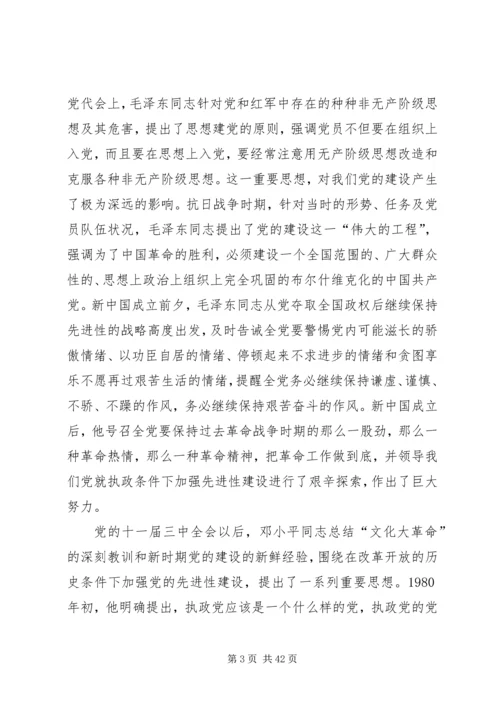 党代会上，毛泽东同志针对党和红军中存在的种种非无产阶级思想及其危害，提出了思想建党的原则，强调党员不但要在组织上入党，而且要在思想上入党，要经常注意用无产阶级思想改造和克服各种非无产阶级思想。这一重要思想，对我们党的建设产生了极为深远的影响。抗日战争时期，针对当时的形势、任务及党员队伍状况，毛泽东同志提出了党的建设这一“伟大的工程”，强调为了中国革命的胜利，必须建设一个全国范围的、广大群众性的、思想上政治上组织上完全巩固的布尔什维克化的中国共产党。新中国成立前夕，毛泽东同志从党夺取全国政权后继续保持先进性的战略高度出发，及时告诫全党要警惕党内可能滋长的骄傲情绪、以功臣自居的情绪、停顿起来不求进步的情绪和贪图享乐不愿再过艰苦生活的情绪，提醒全党务必继续保持谦虚、谨慎、不骄、不躁的作风，务必继续保持艰苦奋斗的作风。新中国成立后，他号召全党要保持过去革命战争时期的那么一股劲，那么一种革命热情，那么一种革命精神，把革命工作做到底，并领导我们党就执政条件下加强先进性建设进行了艰辛探索，作出了巨大努力。

党的十一届三中全会以后，邓小平同志总结“文化大革命”的深刻教训和新时期党的建设的新鲜经验，围绕在改革开放的历史条件下加强党的先进性建设，提出了一系列重要思想。1980年初，他明确提出，执政党应该是一个什么样的党，执政党的党

第 3 页 共 42 页